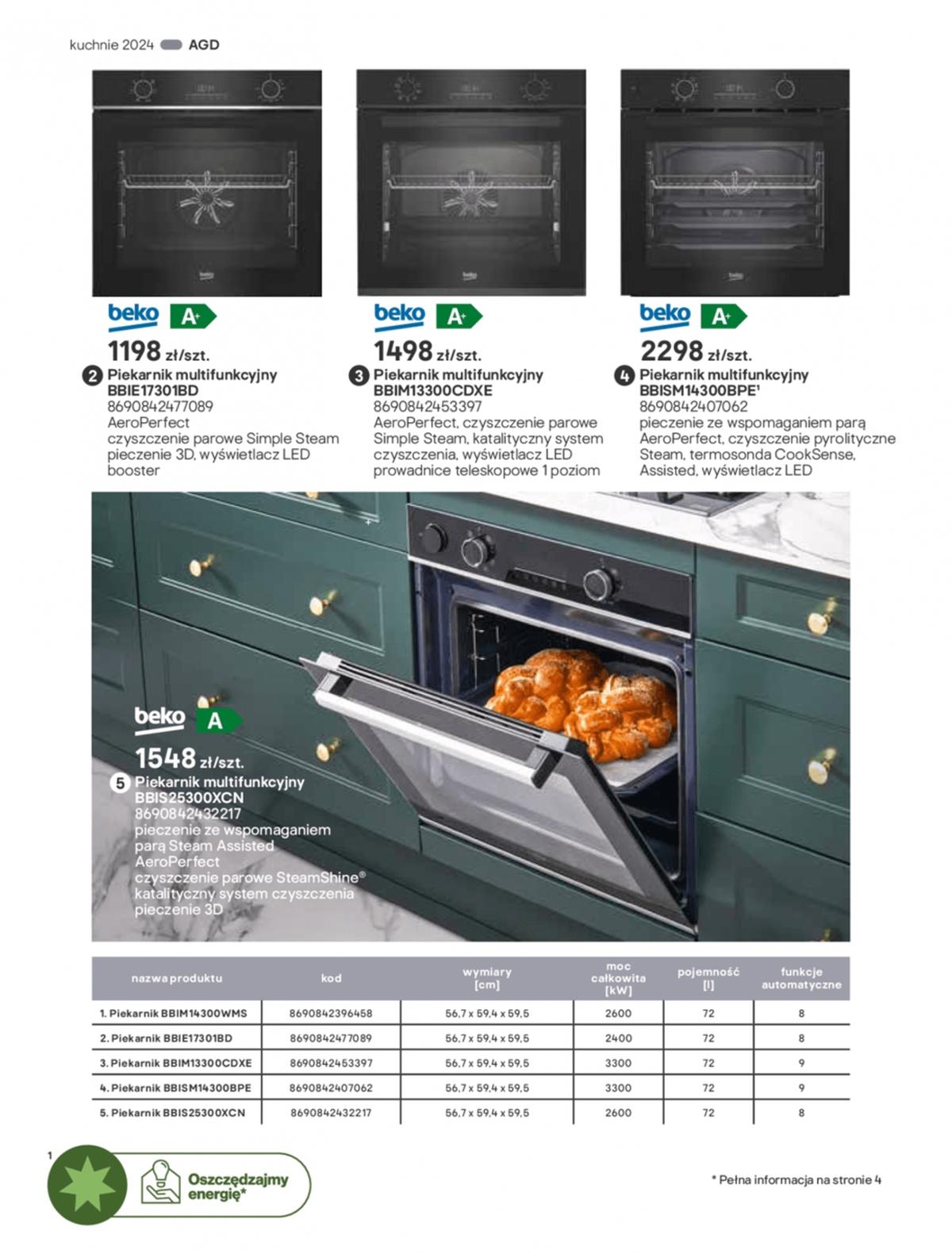 kuchnie 2024 AGD

beko A+
1198 zł/szt.
2 Piekarnik multifunkcyjny BBIE17301BD
8690842477089
AeroPerfect
czyszczenie parowe Simple Steam
pieczenie 3D, wyświetlacz LED
booster

beko A+
1498 zł/szt.
3 Piekarnik multifunkcyjny BBIM13300CDXE
8690842453397
AeroPerfect, czyszczenie parowe Simple Steam, katalityczny system czyszczenia, wyświetlacz LED
prowadnice teleskopowe 1 poziom

beko A+
2298 zł/szt.
4 Piekarnik multifunkcyjny BBISM14300BPE¹
8690842407062
pieczenie ze wspomaganiem parą AeroPerfect, czyszczenie pyrolityczne Steam, termosonda CookSense, Assisted, wyświetlacz LED

beko A
1548 zł/szt.
5 Piekarnik multifunkcyjny BBIS25300XCN
8690842432217
pieczenie ze wspomaganiem parą Steam Assisted
AeroPerfect
czyszczenie parowe SteamShine®
katalityczny system czyszczenia
pieczenie 3D

| nazwa produktu | kod | wymiary [cm] | moc całkowita [kW] | pojemność [l] | funkcje automatyczne |
|---|---|---|---|---|---|
| 1. Piekarnik BBIM14300WMS | 8690842396458 | 56,7 x 59,4 x 59,5 | 2600 | 72 | 8 |
| 2. Piekarnik BBIE17301BD | 8690842477089 | 56,7 x 59,4 x 59,5 | 2400 | 72 | 8 |
| 3. Piekarnik BBIM13300CDXE | 8690842453397 | 56,7 x 59,4 x 59,5 | 3300 | 72 | 9 |
| 4. Piekarnik BBISM14300BPE | 8690842407062 | 56,7 x 59,4 x 59,5 | 3300 | 72 | 9 |
| 5. Piekarnik BBIS25300XCN | 8690842432217 | 56,7 x 59,4 x 59,5 | 2600 | 72 | 8 |

1
Oszczędzajmy energię*

* Pełna informacja na stronie 4